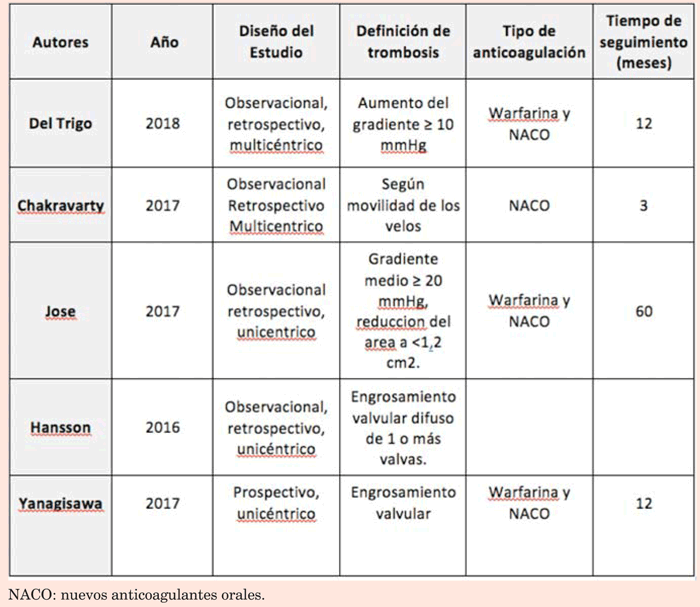 | Autores | Año | Diseño del Estudio | Definición de trombosis | Tipo de anticoagulación | Tiempo de seguimiento (meses) |
|---|---|---|---|---|---|
| Del Trigo | 2018 | Observacional, retrospectivo, multicéntrico | Aumento del gradiente ≥ 10 mmHg | Warfarina y NACO | 12 |
| Chakravarty | 2017 | Observacional Retrospectivo Multicentrico | Según movilidad de los velos | NACO | 3 |
| Jose | 2017 | Observacional retrospectivo, unicentrico | Gradiente medio ≥ 20 mmHg, reduccion del area a <1,2 cm2. | Warfarina y NACO | 60 |
| Hansson | 2016 | Observacional, retrospectivo, unicéntrico | Engrosamiento valvular difuso de 1 o más valvas. | | |
| Yanagisawa | 2017 | Prospectivo, unicéntrico | Engrosamiento valvular | Warfarina y NACO | 12 |

NACO: nuevos anticoagulantes orales.